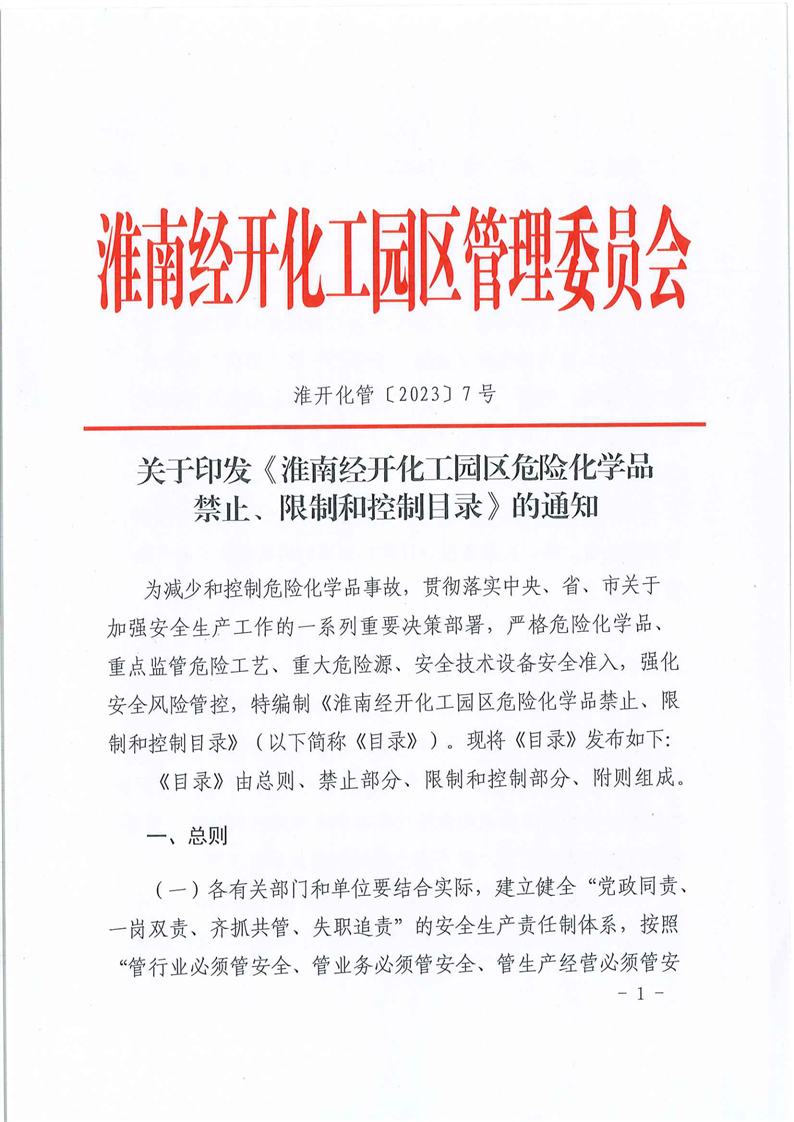 淮南经开化工园区管理委员会

淮开化管〔2023〕7号

关于印发《淮南经开化工园区危险化学品禁止、限制和控制目录》的通知

为减少和控制危险化学品事故，贯彻落实中央、省、市关于加强安全生产工作的一系列重要决策部署，严格危险化学品、重点监管危险工艺、重大危险源、安全技术设备安全准入，强化安全风险管控，特编制《淮南经开化工园区危险化学品禁止、限制和控制目录》（以下简称《目录》）。现将《目录》发布如下：

《目录》由总则、禁止部分、限制和控制部分、附则组成。

一、总则

（一）各有关部门和单位要结合实际，建立健全“党政同责、一岗双责、齐抓共管、失职追责”的安全生产责任制体系，按照“管行业必须管安全、管业务必须管安全、管生产经营必须管安

- 1 -